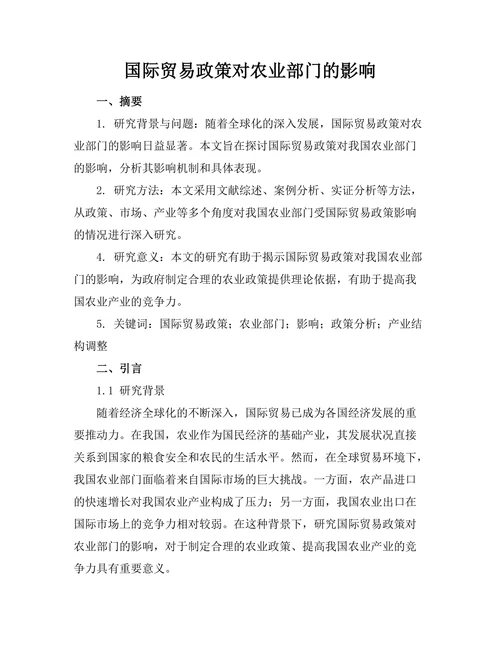 国际贸易政策对农业部门的影响

一、摘要

1. 研究背景与问题：随着全球化的深入发展，国际贸易政策对农业部门的影响日益显著。本文旨在探讨国际贸易政策对我国农业部门的影响，分析其影响机制和具体表现。

2. 研究方法：本文采用文献综述、案例分析、实证分析等方法，从政策、市场、产业等多个角度对我国农业部门受国际贸易政策影响的情况进行深入研究。

4. 研究意义：本文的研究有助于揭示国际贸易政策对我国农业部门的影响，为政府制定合理的农业政策提供理论依据，有助于提高我国农业产业的竞争力。

5. 关键词：国际贸易政策；农业部门；影响；政策分析；产业结构调整

二、引言

1.1 研究背景

随着经济全球化的不断深入，国际贸易已成为各国经济发展的重要推动力。在我国，农业作为国民经济的基础产业，其发展状况直接关系到国家的粮食安全和农民的生活水平。然而，在全球贸易环境下，我国农业部门面临着来自国际市场的巨大挑战。一方面，农产品进口的快速增长对我国农业产业构成了压力；另一方面，我国农业出口在国际市场上的竞争力相对较弱。在这种背景下，研究国际贸易政策对农业部门的影响，对于制定合理的农业政策、提高我国农业产业的竞争力具有重要意义。